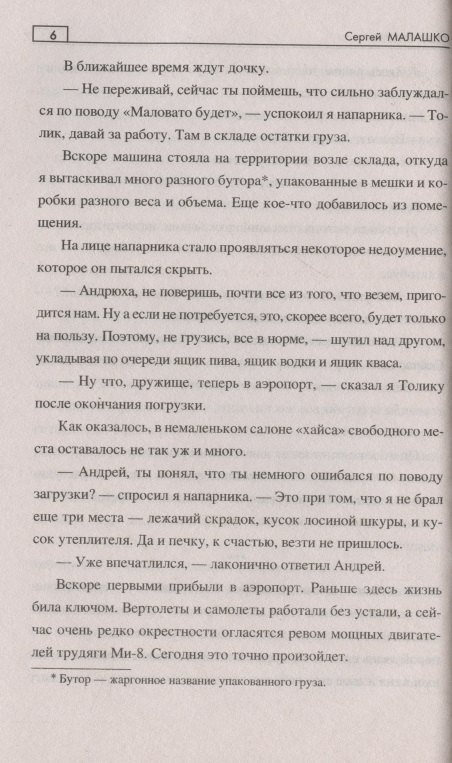 6 Сергей МАЛАШКО

В ближайшее время ждут дочку.

— Не переживай, сейчас ты поймешь, что сильно заблуждался по поводу «Маловато будет», — успокоил я напарника. — Толик, давай за работу. Там в складе остатки груза.

Вскоре машина стояла на территории возле склада, откуда я вытаскивал много разного бутора*, упакованные в мешки и коробки разного веса и объема. Еще кое-что добавилось из помещения.

На лице напарника стало проявляться некоторое недоумение, которое он пытался скрыть.

— Андрюха, не поверишь, почти все из того, что везем, пригодится нам. Ну а если не потребуется, это, скорее всего, будет только на пользу. Поэтому, не грузись, все в норме, — шутил над другом, укладывая по очереди ящик пива, ящик водки и ящик кваса.

— Ну что, дружище, теперь в аэропорт, — сказал я Толику после окончания погрузки.

Как оказалось, в немаленьком салоне «хайса» свободного места оставалось не так уж и много.

— Андрей, ты понял, что ты немного ошибался по поводу загрузки? — спросил я напарника. — Это при том, что я не брал еще три места — лежачий скрадок, кусок лосиной шкуры, и кусок утеплителя. Да и печку, к счастью, везти не пришлось.

— Уже впечатлился, — лаконично ответил Андрей.

Вскоре первыми прибыли в аэропорт. Раньше здесь жизнь била ключом. Вертолеты и самолеты работали без устали, а сейчас очень редко окрестности огласятся ревом мощных двигателей трудяги Ми-8. Сегодня это точно произойдет.

* Бутор — жаргонное название упакованного груза.